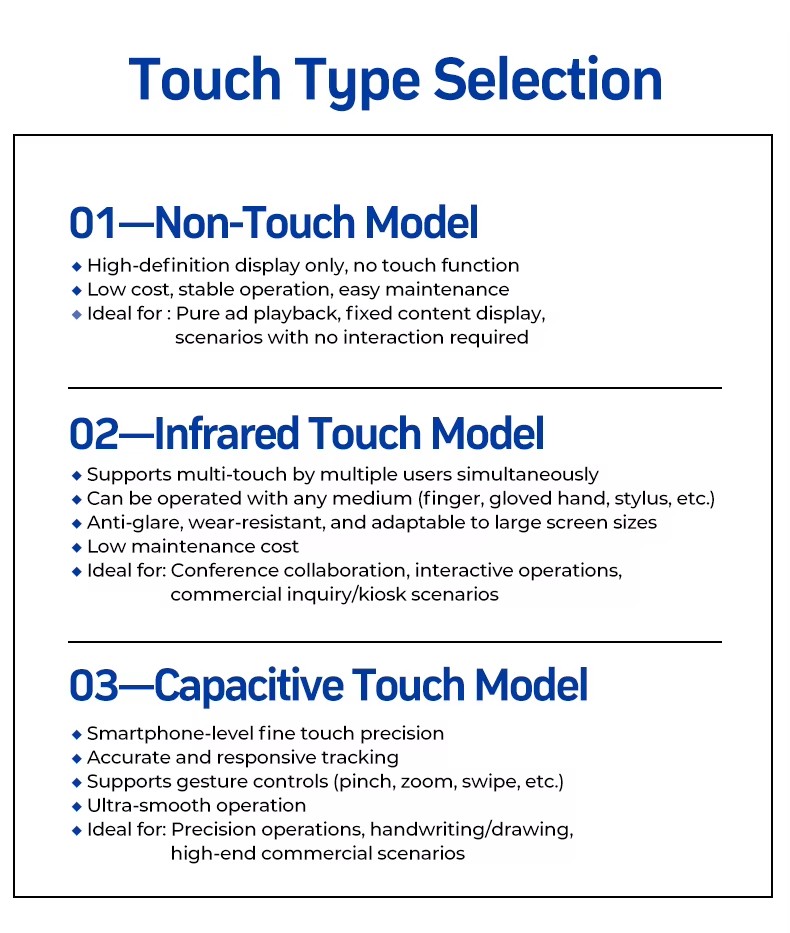 Touch Type Selection

01—Non-Touch Model

◆ High-definition display only, no touch function
◆ Low cost, stable operation, easy maintenance
◆ Ideal for : Pure ad playback, fixed content display, scenarios with no interaction required

02—Infrared Touch Model

◆ Supports multi-touch by multiple users simultaneously
◆ Can be operated with any medium (finger, gloved hand, stylus, etc.)
◆ Anti-glare, wear-resistant, and adaptable to large screen sizes
◆ Low maintenance cost
◆ Ideal for: Conference collaboration, interactive operations, commercial inquiry/kiosk scenarios

03—Capacitive Touch Model

◆ Smartphone-level fine touch precision
◆ Accurate and responsive tracking
◆ Supports gesture controls (pinch, zoom, swipe, etc.)
◆ Ultra-smooth operation
◆ Ideal for: Precision operations, handwriting/drawing, high-end commercial scenarios